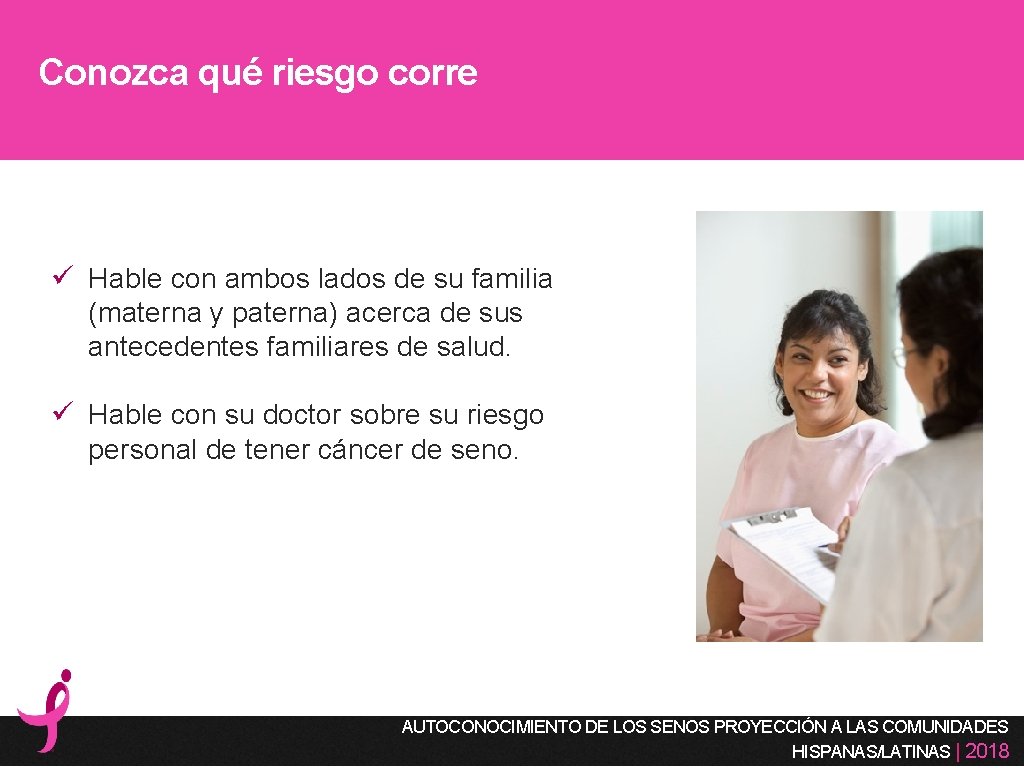 Conozca qué riesgo corre

✓ Hable con ambos lados de su familia (materna y paterna) acerca de sus antecedentes familiares de salud.

✓ Hable con su doctor sobre su riesgo personal de tener cáncer de seno.

AUTOCONOCIMIENTO DE LOS SENOS PROYECCIÓN A LAS COMUNIDADES HISPANAS/LATINAS | 2018